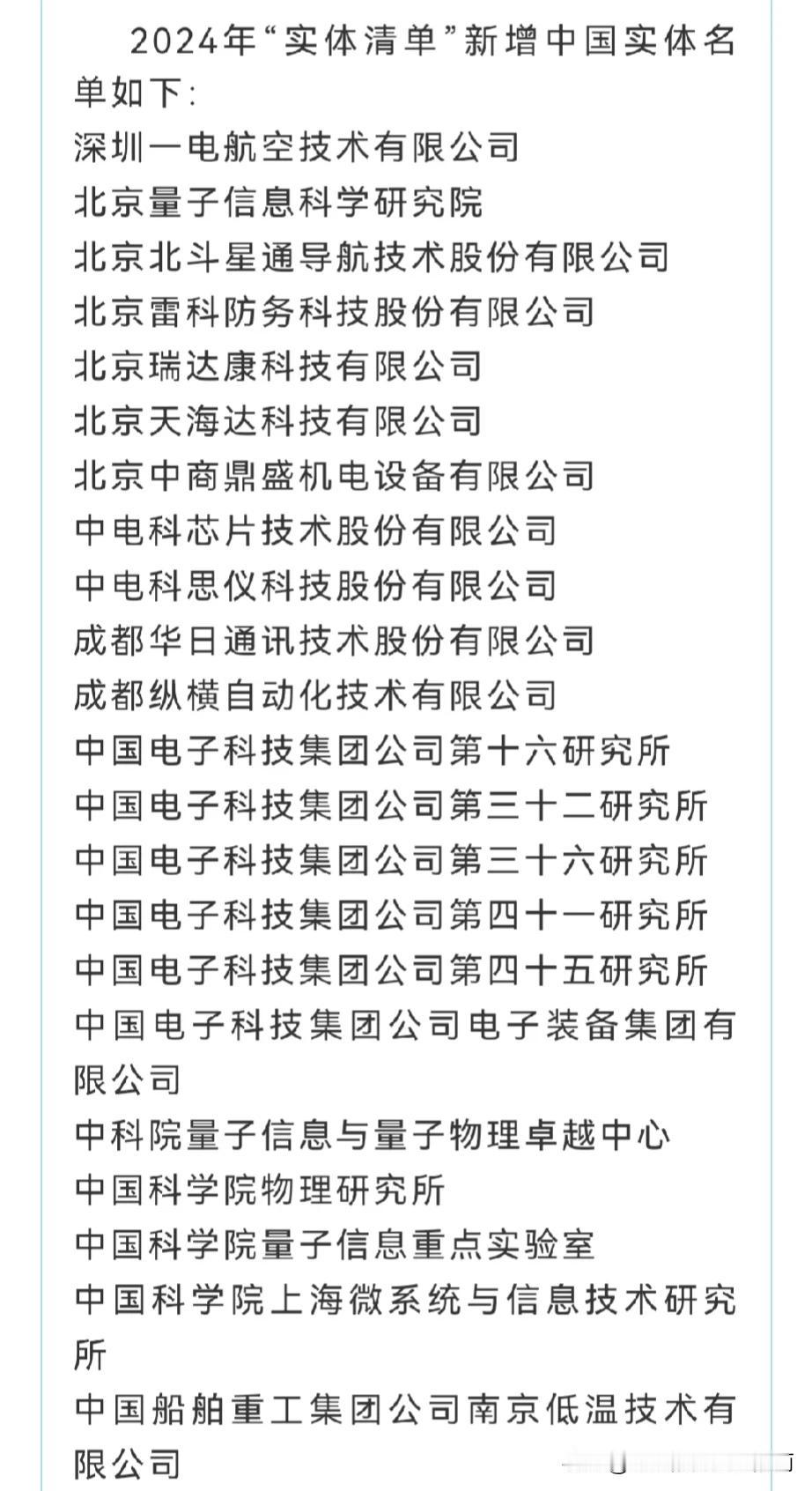 2024年“实体清单”新增中国实体名单如下:
深圳一电航空技术有限公司
北京量子信息科学研究院
北京北斗星通导航技术股份有限公司
北京雷科防务科技股份有限公司
北京瑞达康科技有限公司
北京天海达科技有限公司
北京中商鼎盛机电设备有限公司
中电科芯片技术股份有限公司
中电科思仪科技股份有限公司
成都华日通讯技术股份有限公司
成都纵横自动化技术有限公司
中国电子科技集团公司第十六研究所
中国电子科技集团公司第三十二研究所
中国电子科技集团公司第三十六研究所
中国电子科技集团公司第四十一研究所
中国电子科技集团公司第四十五研究所
中国电子科技集团公司电子装备集团有限公司
中科院量子信息与量子物理卓越中心
中国科学院物理研究所
中国科学院量子信息重点实验室
中国科学院上海微系统与信息技术研究所
中国船舶重工集团公司南京低温技术有限公司